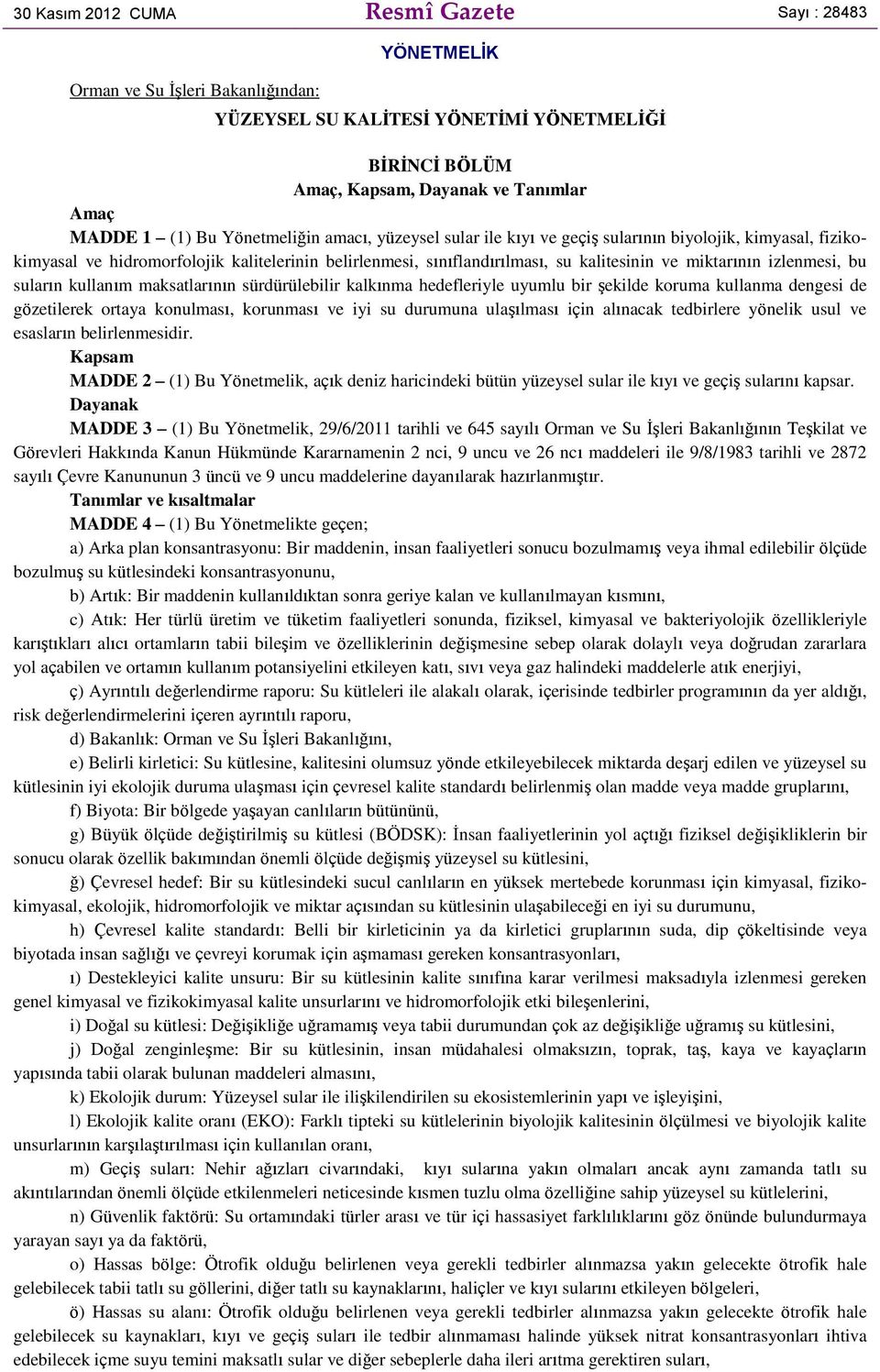 30 Kasım 2012 CUMA Resmî Gazete Sayı : 28483

YÖNETMELİK

Orman ve Su İşleri Bakanlığından:

YÜZEYSEL SU KALİTESİ YÖNETİMİ YÖNETMELİĞİ

BİRİNCİ BÖLÜM
Amaç, Kapsam, Dayanak ve Tanımlar

Amaç

MADDE 1 – (1) Bu Yönetmeliğin amacı, yüzeysel sular ile kıyı ve geçiş sularının biyolojik, kimyasal, fizikokimyasal ve hidromorfolojik kalitelerinin belirlenmesi, sınıflandırılması, su kalitesinin ve miktarının izlenmesi, bu suların kullanım maksatlarının sürdürülebilir kalkınma hedefleriyle uyumlu bir şekilde koruma kullanma dengesi de gözetilerek ortaya konulması, korunması ve iyi su durumuna ulaşılması için alınacak tedbirlere yönelik usul ve esasların belirlenmesidir.

Kapsam

MADDE 2 – (1) Bu Yönetmelik, açık deniz haricindeki bütün yüzeysel sular ile kıyı ve geçiş sularını kapsar.

Dayanak

MADDE 3 – (1) Bu Yönetmelik, 29/6/2011 tarihli ve 645 sayılı Orman ve Su İşleri Bakanlığının Teşkilat ve Görevleri Hakkında Kanun Hükmünde Kararnamenin 2 nci, 9 uncu ve 26 ncı maddeleri ile 9/8/1983 tarihli ve 2872 sayılı Çevre Kanununun 3 üncü ve 9 uncu maddelerine dayanılarak hazırlanmıştır.

Tanımlar ve kısaltmalar

MADDE 4 – (1) Bu Yönetmelikte geçen;

a) Arka plan konsantrasyonu: Bir maddenin, insan faaliyetleri sonucu bozulmamış veya ihmal edilebilir ölçüde bozulmuş su kütlesindeki konsantrasyonunu,

b) Artık: Bir maddenin kullanıldıktan sonra geriye kalan ve kullanılmayan kısmını,

c) Atık: Her türlü üretim ve tüketim faaliyetleri sonunda, fiziksel, kimyasal ve bakteriyolojik özellikleriyle karıştıkları alıcı ortamların tabii bileşim ve özelliklerinin değişmesine sebep olarak dolaylı veya doğrudan zararlara yol açabilen ve ortamın kullanım potansiyelini etkileyen katı, sıvı veya gaz halindeki maddelerle atık enerjiyi,

ç) Ayrıntılı değerlendirme raporu: Su kütleleri ile alakalı olarak, içerisinde tedbirler programının da yer aldığı, risk değerlendirmelerini içeren ayrıntılı raporu,

d) Bakanlık: Orman ve Su İşleri Bakanlığını,

e) Belirli kirletici: Su kütlesine, kalitesini olumsuz yönde etkileyebilecek miktarda deşarj edilen ve yüzeysel su kütlesinin iyi ekolojik duruma ulaşması için çevresel kalite standardı belirlenmiş olan madde veya madde gruplarını,

f) Biyota: Bir bölgede yaşayan canlıların bütününü,

g) Büyük ölçüde değiştirilmiş su kütlesi (BÖDSK): İnsan faaliyetlerinin yol açtığı fiziksel değişikliklerin bir sonucu olarak özellik bakımından önemli ölçüde değişmiş yüzeysel su kütlesini,

ğ) Çevresel hedef: Bir su kütlesindeki sucul canlıların en yüksek mertebede korunması için kimyasal, fizikokimyasal, ekolojik, hidromorfolojik ve miktar açısından su kütlesinin ulaşabileceği en iyi su durumunu,

h) Çevresel kalite standardı: Belli bir kirleticinin ya da kirletici gruplarının suda, dip çökeltisinde veya biyotada insan sağlığı ve çevreyi korumak için aşmaması gereken konsantrasyonları,

ı) Destekleyici kalite unsuru: Bir su kütlesinin kalite sınıfına karar verilmesi maksadıyla izlenmesi gereken genel kimyasal ve fizikokimyasal kalite unsurlarını ve hidromorfolojik etki bileşenlerini,

i) Doğal su kütlesi: Değişikliğe uğramamış veya tabii durumundan çok az değişikliğe uğramış su kütlesini,

j) Doğal zenginleşme: Bir su kütlesinin, insan müdahalesi olmaksızın, toprak, taş, kaya ve kayaçların yapısında tabii olarak bulunan maddeleri almasını,

k) Ekolojik durum: Yüzeysel sular ile ilişkilendirilen su ekosistemlerinin yapı ve işleyişini,

l) Ekolojik kalite oranı (EKO): Farklı tipteki su kütlelerinin biyolojik kalitesinin ölçülmesi ve biyolojik kalite unsurlarının karşılaştırılması için kullanılan oranı,

m) Geçiş suları: Nehir ağızları civarındaki, kıyı sularına yakın olmaları ancak aynı zamanda tatlı su akıntılarından önemli ölçüde etkilenmeleri neticesinde kısmen tuzlu olma özelliğine sahip yüzeysel su kütlelerini,

n) Güvenlik faktörü: Su ortamındaki türler arası ve tür içi hassasiyet farklılıklarını göz önünde bulundurmaya yarayan sayı ya da faktörü,

o) Hassas bölge: Ötrofik olduğu belirlenen veya gerekli tedbirler alınmazsa yakın gelecekte ötrofik hale gelebilecek tabii tatlı su göllerini, diğer tatlı su kaynaklarını, haliçler ve kıyı sularını etkileyen bölgeleri,

ö) Hassas su alanı: Ötrofik olduğu belirlenen veya gerekli tedbirler alınmazsa yakın gelecekte ötrofik hale gelebilecek su kaynakları, kıyı ve geçiş suları ile tedbir alınmaması halinde yüksek nitrat konsantrasyonları ihtiva edebilecek içme suyu temini maksatlı sular ve diğer sebeplerle daha ileri arıtma gerektiren suları,